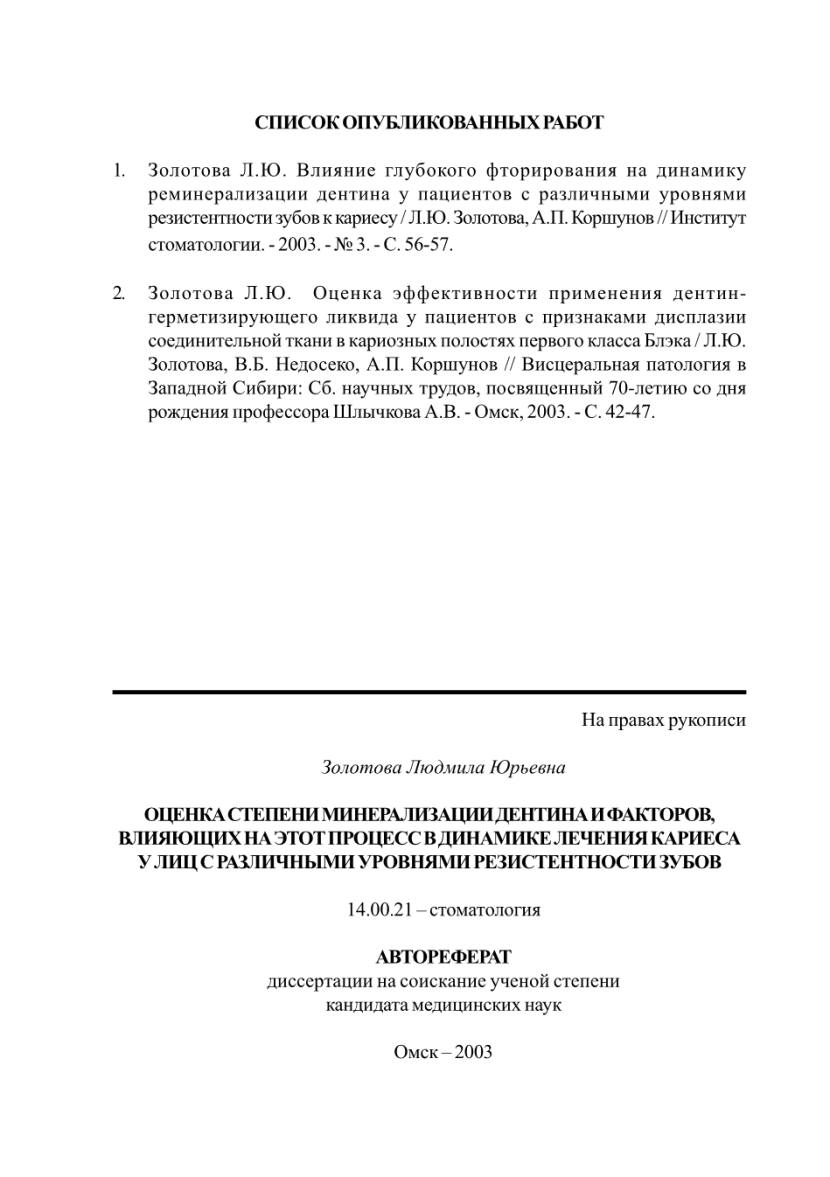 СПИСОК ОПУБЛИКОВАННЫХ РАБОТ

1. Золотова Л.Ю. Влияние глубокого фторирования на динамику реминерализации дентина у пациентов с различными уровнями резистентности зубов к кариесу / Л.Ю. Золотова, А.П. Коршунов // Институт стоматологии. - 2003. - № 3. - С. 56-57.

2. Золотова Л.Ю. Оценка эффективности применения дентин-герметизирующего ликвида у пациентов с признаками дисплазии соединительной ткани в кариозных полостях первого класса Блэка / Л.Ю. Золотова, В.Б. Недосеко, А.П. Коршунов // Висцеральная патология в Западной Сибири: Сб. научных трудов, посвященный 70-летию со дня рождения профессора Шлычкова А.В. - Омск, 2003. - С. 42-47.

На правах рукописи

Золотова Людмила Юрьевна

ОЦЕНКА СТЕПЕНИ МИНЕРАЛИЗАЦИИ ДЕНТИНА И ФАКТОРОВ, ВЛИЯЮЩИХ НА ЭТОТ ПРОЦЕСС В ДИНАМИКЕ ЛЕЧЕНИЯ КАРИЕСА У ЛИЦ С РАЗЛИЧНЫМИ УРОВНЯМИ РЕЗИСТЕНТНОСТИ ЗУБОВ

14.00.21 – стоматология

АВТОРЕФЕРАТ
диссертации на соискание ученой степени
кандидата медицинских наук

Омск – 2003